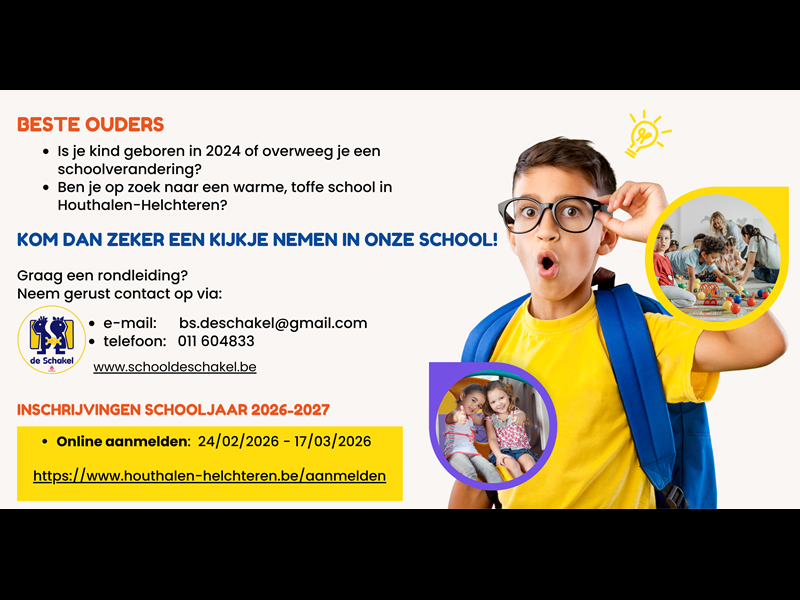 BESTE OUDERS
• Is je kind geboren in 2024 of overweeg je een schoolverandering?
• Ben je op zoek naar een warme, toffe school in Houthalen-Helchteren?

KOM DAN ZEKER EEN KIJKJE NEMEN IN ONZE SCHOOL!

Graag een rondleiding?
Neem gerust contact op via:

de Schakel

• e-mail: bs.deschakel@gmail.com
• telefoon: 011 604833

www.schooldeschakel.be

INSCHRIJVINGEN SCHOOLJAAR 2026-2027

• Online aanmelden: 24/02/2026 - 17/03/2026

https://www.houthalen-helchteren.be/aanmelden